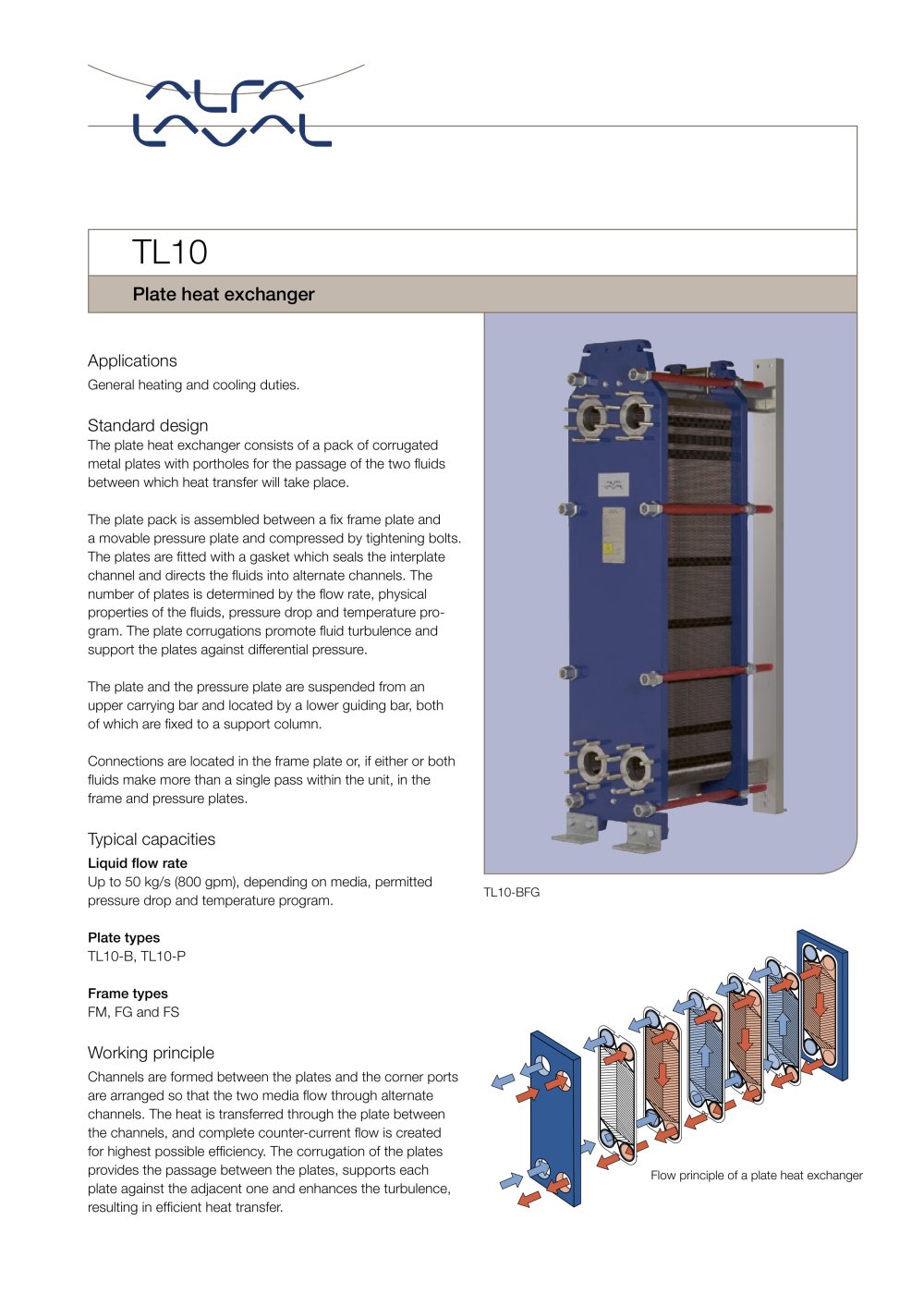 ALFA LAVAL

TL10

Plate heat exchanger

Applications
General heating and cooling duties.

Standard design
The plate heat exchanger consists of a pack of corrugated metal plates with portholes for the passage of the two fluids between which heat transfer will take place.

The plate pack is assembled between a fix frame plate and a movable pressure plate and compressed by tightening bolts. The plates are fitted with a gasket which seals the interplate channel and directs the fluids into alternate channels. The number of plates is determined by the flow rate, physical properties of the fluids, pressure drop and temperature program. The plate corrugations promote fluid turbulence and support the plates against differential pressure.

The plate and the pressure plate are suspended from an upper carrying bar and located by a lower guiding bar, both of which are fixed to a support column.

Connections are located in the frame plate or, if either or both fluids make more than a single pass within the unit, in the frame and pressure plates.

Typical capacities
Liquid flow rate
Up to 50 kg/s (800 gpm), depending on media, permitted pressure drop and temperature program.

Plate types
TL10-B, TL10-P

Frame types
FM, FG and FS

Working principle
Channels are formed between the plates and the corner ports are arranged so that the two media flow through alternate channels. The heat is transferred through the plate between the channels, and complete counter-current flow is created for highest possible efficiency. The corrugation of the plates provides the passage between the plates, supports each plate against the adjacent one and enhances the turbulence, resulting in efficient heat transfer.

TL10-BFG

Flow principle of a plate heat exchanger